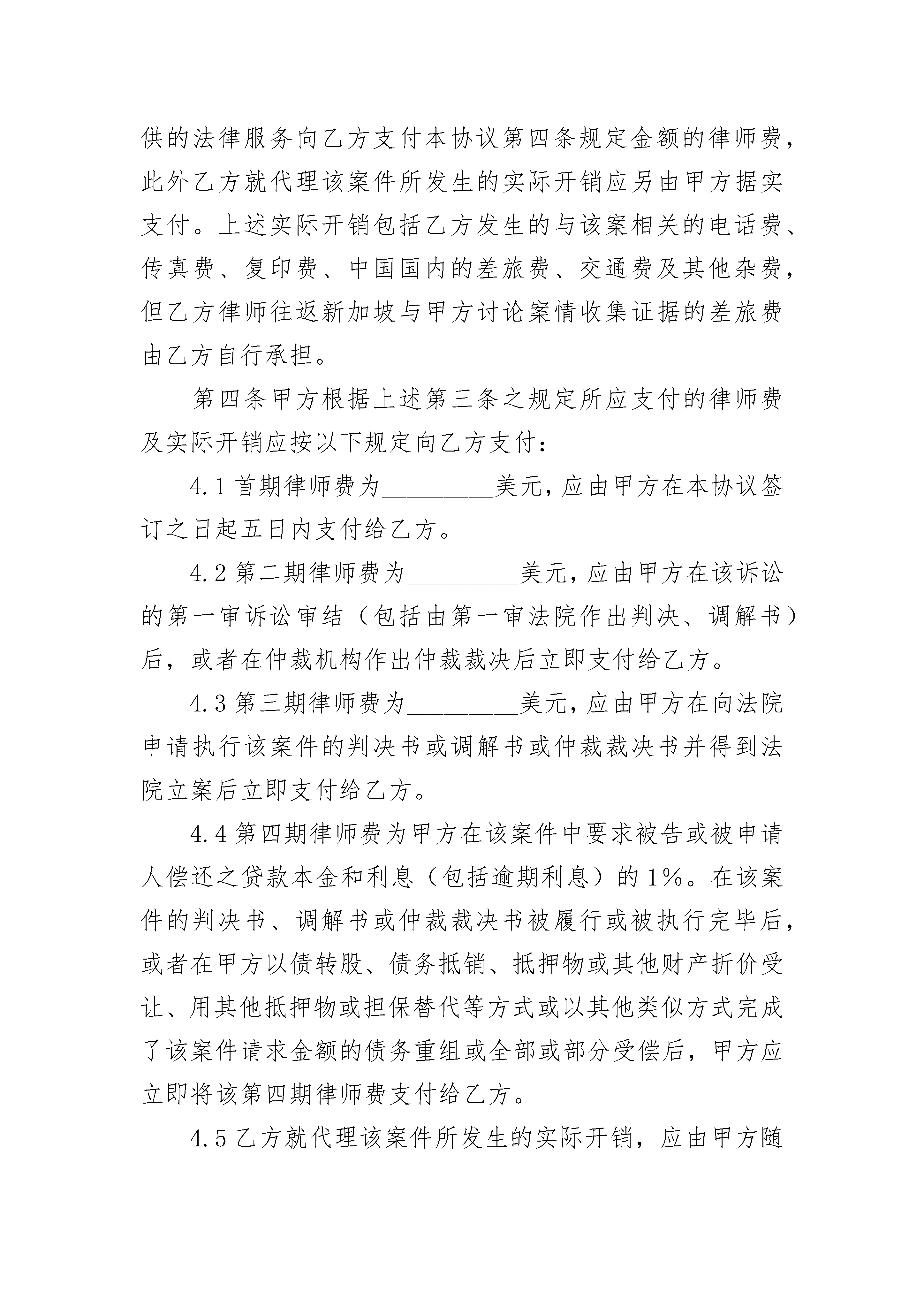 供的法律服务向乙方支付本协议第四条规定金额的律师费，此外乙方就代理该案件所发生的实际开销应另由甲方据实支付。上述实际开销包括乙方发生的与该案相关的电话费、传真费、复印费、中国国内的差旅费、交通费及其他杂费，但乙方律师往返新加坡与甲方讨论案情收集证据的差旅费由乙方自行承担。

第四条甲方根据上述第三条之规定所应支付的律师费及实际开销应按以下规定向乙方支付：

4.1 首期律师费为_________美元，应由甲方在本协议签订之日起五日内支付给乙方。

4.2 第二期律师费为_________美元，应由甲方在该诉讼的第一审诉讼审结（包括由第一审法院作出判决、调解书）后，或者在仲裁机构作出仲裁裁决后立即支付给乙方。

4.3 第三期律师费为_________美元，应由甲方在向法院申请执行该案件的判决书或调解书或仲裁裁决书并得到法院立案后立即支付给乙方。

4.4 第四期律师费为甲方在该案件中要求被告或被申请人偿还之贷款本金和利息（包括逾期利息）的 1%。在该案件的判决书、调解书或仲裁裁决书被履行或被执行完毕后，或者在甲方以债转股、债务抵销、抵押物或其他财产折价受让、用其他抵押物或担保替代等方式或以其他类似方式完成了该案件请求金额的债务重组或全部或部分受偿后，甲方应立即将该第四期律师费支付给乙方。

4.5 乙方就代理该案件所发生的实际开销，应由甲方随